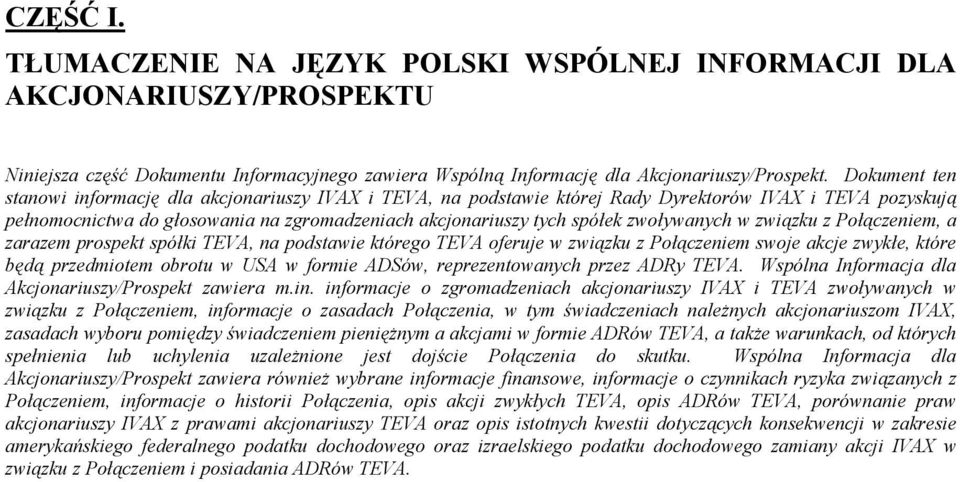 CZĘŚĆ I.

TŁUMACZENIE NA JĘZYK POLSKI WSPÓLNEJ INFORMACJI DLA AKCJONARIUSZY/PROSPEKTU

Niniejsza część Dokumentu Informacyjnego zawiera Wspólną Informację dla Akcjonariuszy/Prospekt. Dokument ten stanowi informację dla akcjonariuszy IVAX i TEVA, na podstawie której Rady Dyrektorów IVAX i TEVA pozyskują pełnomocnictwa do głosowania na zgromadzeniach akcjonariuszy tych spółek zwoływanych w związku z Połączeniem, a zarazem prospekt spółki TEVA, na podstawie którego TEVA oferuje w związku z Połączeniem swoje akcje zwykłe, które będą przedmiotem obrotu w USA w formie ADSów, reprezentowanych przez ADRy TEVA. Wspólna Informacja dla Akcjonariuszy/Prospekt zawiera m.in. informacje o zgromadzeniach akcjonariuszy IVAX i TEVA zwoływanych w związku z Połączeniem, informacje o zasadach Połączenia, w tym świadczeniach należnych akcjonariuszom IVAX, zasadach wyboru pomiędzy świadczeniem pieniężnym a akcjami w formie ADRów TEVA, a także warunkach, od których spełnienia lub uchylenia uzależnione jest dojście Połączenia do skutku. Wspólna Informacja dla Akcjonariuszy/Prospekt zawiera również wybrane informacje finansowe, informacje o czynnikach ryzyka związanych z Połączeniem, informacje o historii Połączenia, opis akcji zwykłych TEVA, opis ADRów TEVA, porównanie praw akcjonariuszy IVAX z prawami akcjonariuszy TEVA oraz opis istotnych kwestii dotyczących konsekwencji w zakresie amerykańskiego federalnego podatku dochodowego oraz izraelskiego podatku dochodowego zamiany akcji IVAX w związku z Połączeniem i posiadania ADRów TEVA.